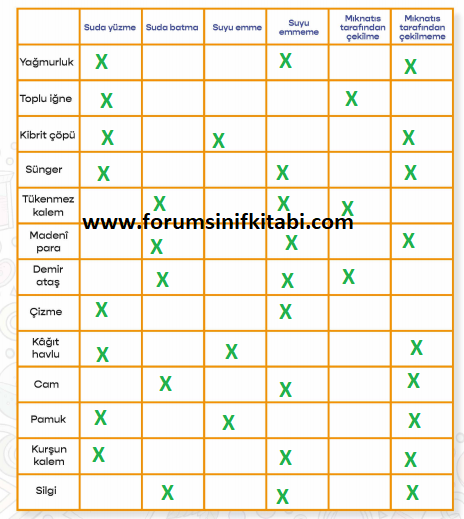 |  | Suda yüzme | Suda batma | Suyu emme | Suyu emmeme | Mıknatıs tarafından çekilme | Mıknatıs tarafından çekilmeme |
|---|---|---|---|---|---|---|
| Yağmurluk | X |  |  | X |  | X |
| Toplu iğne | X |  |  |  | X |  |
| Kibrit çöpü | X |  | X |  |  | X |
| Sünger | X |  |  | X |  | X |
| Tükenmez kalem |  | X |  | X | X |  |
| Madenî para |  | X |  | X |  | X |
| Demir ataş |  | X |  | X | X |  |
| Çizme | X |  |  | X |  |  |
| Kâğıt havlu | X |  | X |  |  | X |
| Cam |  | X |  | X |  | X |
| Pamuk | X |  | X |  |  | X |
| Kurşun kalem | X |  |  | X |  | X |
| Silgi |  | X |  | X |  | X |

www.forumsinifkitabi.com